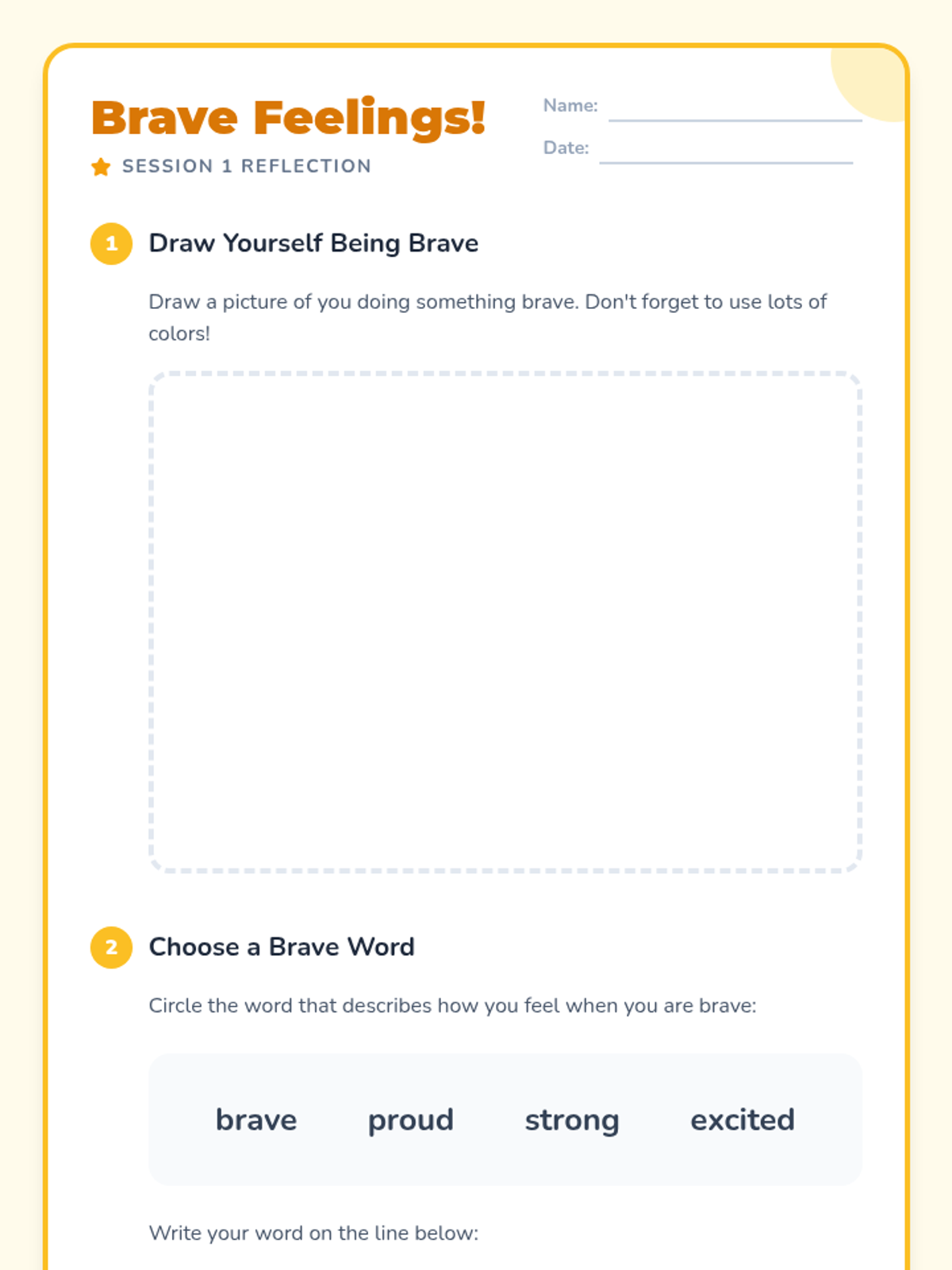 Brave Feelings!

SESSION 1 REFLECTION

Name:

Date:

1 Draw Yourself Being Brave

Draw a picture of you doing something brave. Don't forget to use lots of colors!

2 Choose a Brave Word

Circle the word that describes how you feel when you are brave:

brave proud strong excited

Write your word on the line below: